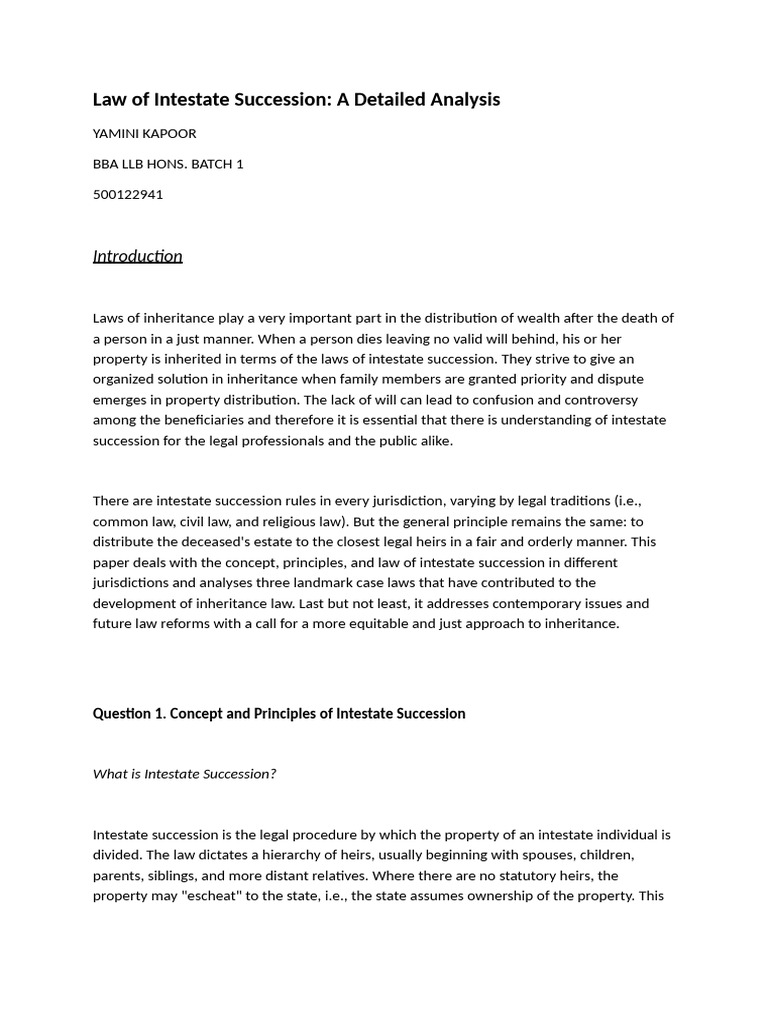 Law of Intestate Succession: A Detailed Analysis

YAMINI KAPOOR

BBA LLB HONS. BATCH 1

500122941

Introduction

Laws of inheritance play a very important part in the distribution of wealth after the death of a person in a just manner. When a person dies leaving no valid will behind, his or her property is inherited in terms of the laws of intestate succession. They strive to give an organized solution in inheritance when family members are granted priority and dispute emerges in property distribution. The lack of will can lead to confusion and controversy among the beneficiaries and therefore it is essential that there is understanding of intestate succession for the legal professionals and the public alike.

There are intestate succession rules in every jurisdiction, varying by legal traditions (i.e., common law, civil law, and religious law). But the general principle remains the same: to distribute the deceased's estate to the closest legal heirs in a fair and orderly manner. This paper deals with the concept, principles, and law of intestate succession in different jurisdictions and analyses three landmark case laws that have contributed to the development of inheritance law. Last but not least, it addresses contemporary issues and future law reforms with a call for a more equitable and just approach to inheritance.

Question 1. Concept and Principles of Intestate Succession

What is Intestate Succession?

Intestate succession is the legal procedure by which the property of an intestate individual is divided. The law dictates a hierarchy of heirs, usually beginning with spouses, children, parents, siblings, and more distant relatives. Where there are no statutory heirs, the property may "escheat" to the state, i.e., the state assumes ownership of the property. This